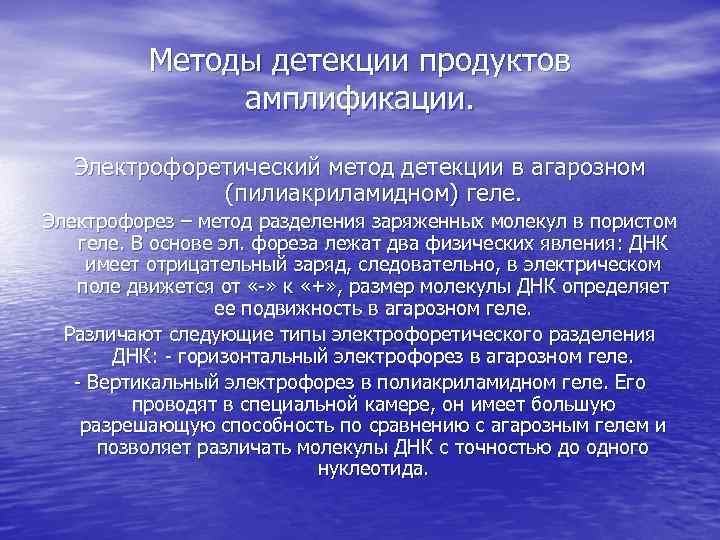 Методы детекции продуктов амплификации.

Электрофоретический метод детекции в агарозном (пилиакриламидном) геле.

Электрофорез – метод разделения заряженных молекул в пористом геле. В основе эл. фореза лежат два физических явления: ДНК имеет отрицательный заряд, следовательно, в электрическом поле движется от «-» к «+», размер молекулы ДНК определяет ее подвижность в агарозном геле.

Различают следующие типы электрофоретического разделения ДНК: - горизонтальный электрофорез в агарозном геле.

- Вертикальный электрофорез в полиакриламидном геле. Его проводят в специальной камере, он имеет большую разрешающую способность по сравнению с агарозным гелем и позволяет различать молекулы ДНК с точностью до одного нуклеотида.